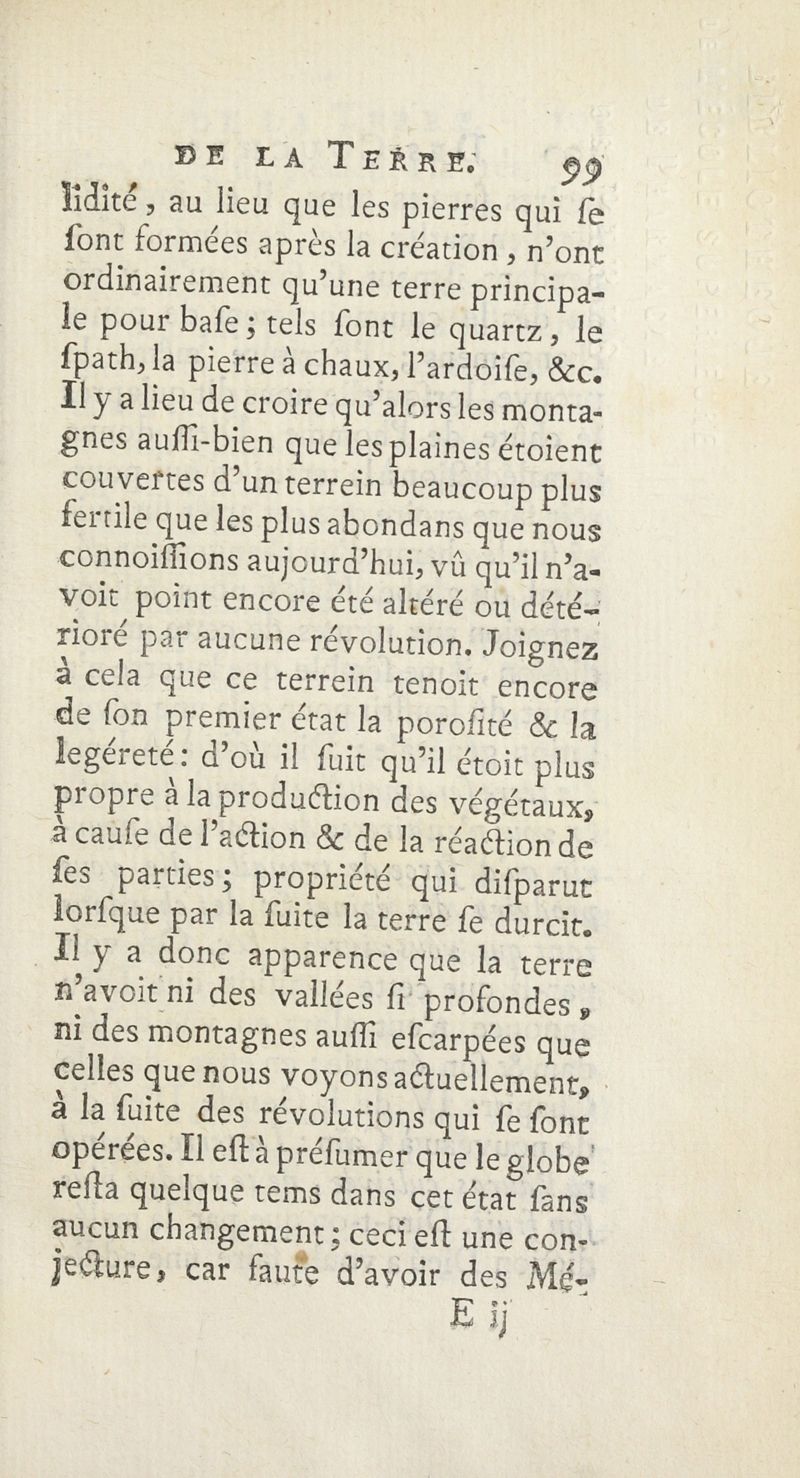 DE LA TERRE. 99

lidité, au lieu que les pierres qui ſe ſont formées après la création, n'ont ordinairement qu'une terre principale pour baſe; tels ſont le quartz, le ſpath, la pierre à chaux, l'ardoiſe, &c. Il y a lieu de croire qu'alors les montagnes auſſi-bien que les plaines étoient couvertes d'un terrein beaucoup plus fertile que les plus abondans que nous connoiſſions aujourd'hui, vû qu'il n'avoit point encore été altéré ou détérioré par aucune révolution. Joignez à cela que ce terrein tenoit encore de ſon premier état la porosité & la legéreté: d'où il ſuit qu'il étoit plus propre à la production des végétaux, à cauſe de l'action & de la réaction de ſes parties; propriété qui diſparut lorſque par la ſuite la terre ſe durcit. Il y a donc apparence que la terre n'avoit ni des vallées ſi profondes, ni des montagnes auſſi eſcarpées que celles que nous voyons actuellement, à la ſuite des révolutions qui ſe ſont opérées. Il eſt à préſumer que le globe reſta quelque tems dans cet état ſans aucun changement; ceci eſt une conjecture, car faute d'avoir des Mé-

E ij